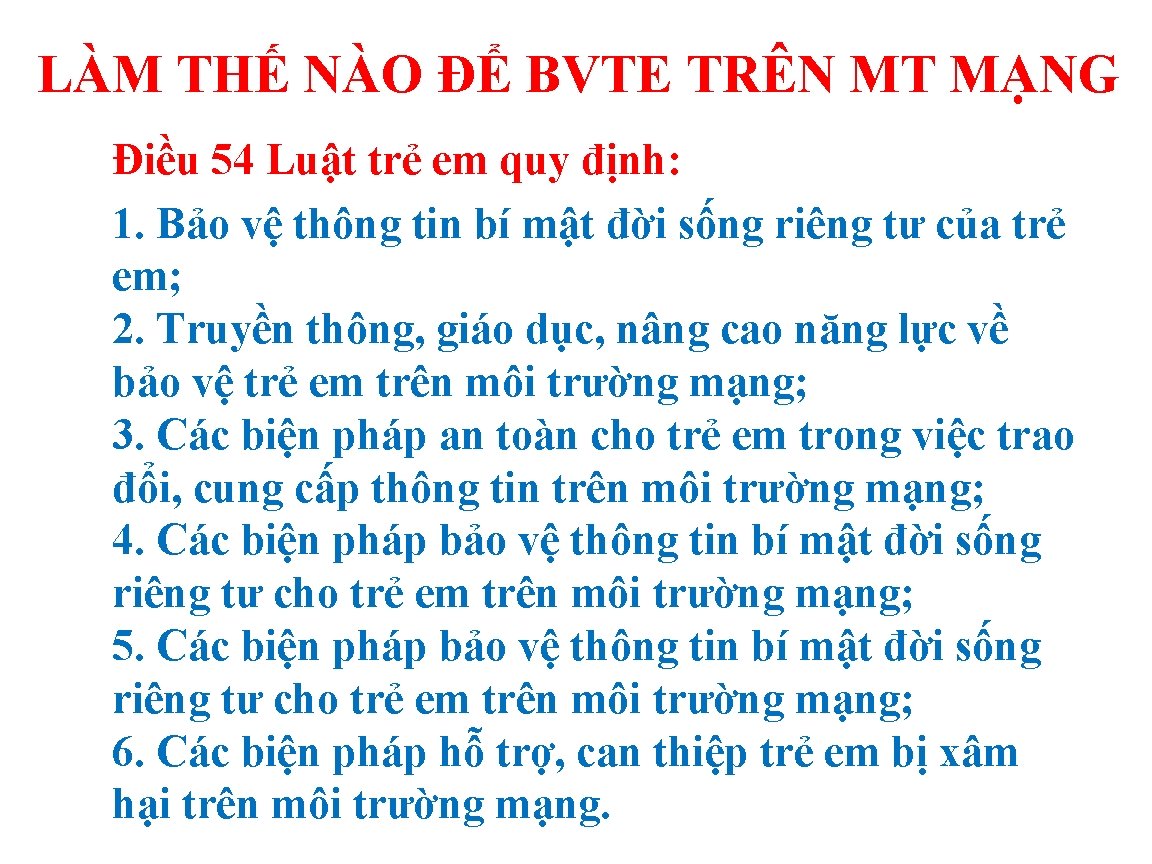 LÀM THẾ NÀO ĐỂ BVTE TRÊN MT MẠNG

Điều 54 Luật trẻ em quy định:

1. Bảo vệ thông tin bí mật đời sống riêng tư của trẻ em;
2. Truyền thông, giáo dục, nâng cao năng lực về bảo vệ trẻ em trên môi trường mạng;
3. Các biện pháp an toàn cho trẻ em trong việc trao đổi, cung cấp thông tin trên môi trường mạng;
4. Các biện pháp bảo vệ thông tin bí mật đời sống riêng tư cho trẻ em trên môi trường mạng;
5. Các biện pháp bảo vệ thông tin bí mật đời sống riêng tư cho trẻ em trên môi trường mạng;
6. Các biện pháp hỗ trợ, can thiệp trẻ em bị xâm hại trên môi trường mạng.